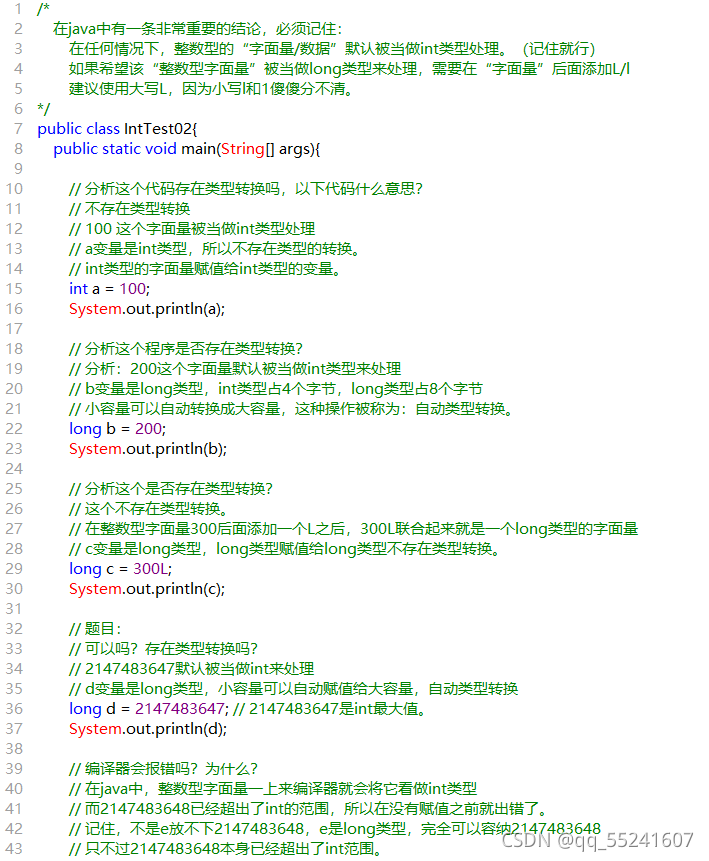 1 /*
2 在java中有一条非常重要的结论，必须记住：
3 在任何情况下，整数型的“字面量/数据”默认被当做int类型处理。（记住就行）
4 如果希望该“整数型字面量”被当做long类型来处理，需要在“字面量”后面添加L/l
5 建议使用大写L，因为小写l和1傻傻分不清。
6 */
7 public class IntTest02{
8 public static void main(String[] args){
9
10 // 分析这个代码存在类型转换吗，以下代码什么意思?
11 // 不存在类型转换
12 // 100 这个字面量被当做int类型处理
13 // a变量是int类型，所以不存在类型的转换。
14 // int类型的字面量赋值给int类型的变量。
15 int a = 100;
16 System.out.println(a);
17
18 // 分析这个程序是否存在类型转换?
19 // 分析：200这个字面量默认被当做int类型来处理
20 // b变量是long类型，int类型占4个字节，long类型占8个字节
21 // 小容量可以自动转换成大容量，这种操作被称为：自动类型转换。
22 long b = 200;
23 System.out.println(b);
24
25 // 分析这个是否存在类型转换?
26 // 这个不存在类型转换。
27 // 在整数型字面量300后面添加一个L之后，300L联合起来就是一个long类型的字面量
28 // c变量是long类型，long类型赋值给long类型不存在类型转换。
29 long c = 300L;
30 System.out.println(c);
31
32 // 题目:
33 // 可以吗？存在类型转换吗?
34 // 2147483647默认被当做int来处理
35 // d变量是long类型，小容量可以自动赋值给大容量，自动类型转换
36 long d = 2147483647; // 2147483647是int最大值。
37 System.out.println(d);
38
39 // 编译器会报错吗？为什么?
40 // 在java中，整数型字面量一上来编译器就会将它看做int类型
41 // 而2147483648已经超出了int的范围，所以在没有赋值之前就出错了。
42 // 记住，不是e放不下2147483648，e是long类型，完全可以容纳2147483648
43 // 只不过2147483648本身已经超出了int范围。

CSDN @qq_55241607